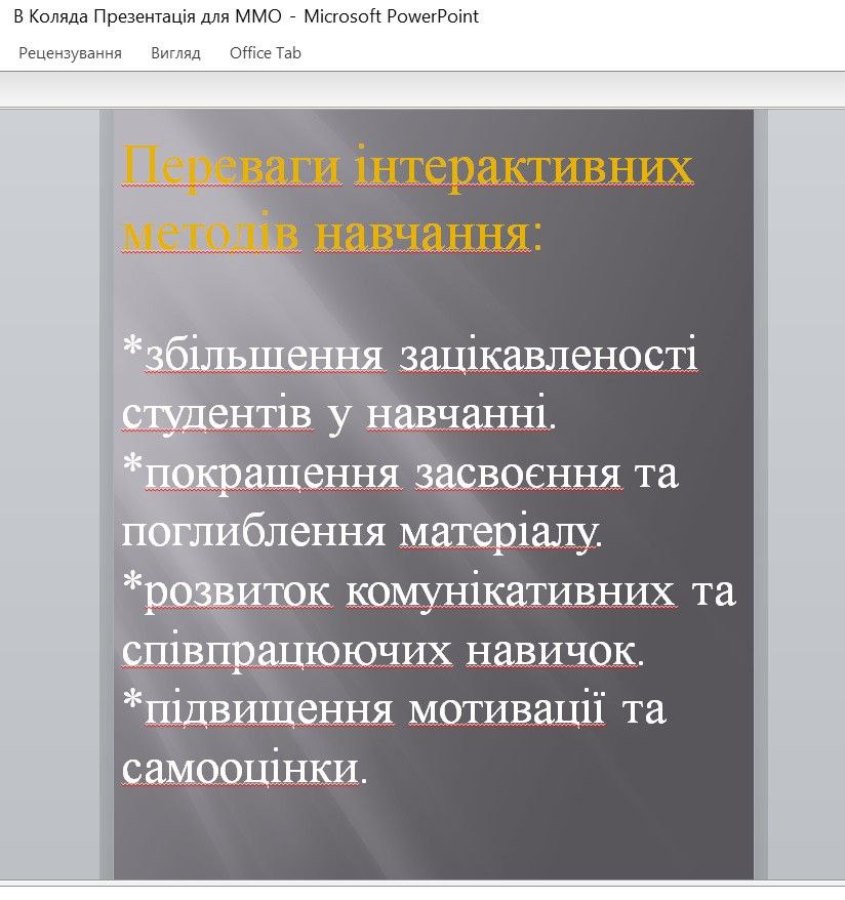 В Коляда Презентація для ММО - Microsoft PowerPoint

Рецензування Вигляд Office Tab

Переваги інтерактивних методів навчання:

*збільшення зацікавленості студентів у навчанні.
*покращення засвоєння та поглиблення матеріалу.
*розвиток комунікативних та співпрацюючих навичок.
*підвищення мотивації та самооцінки.